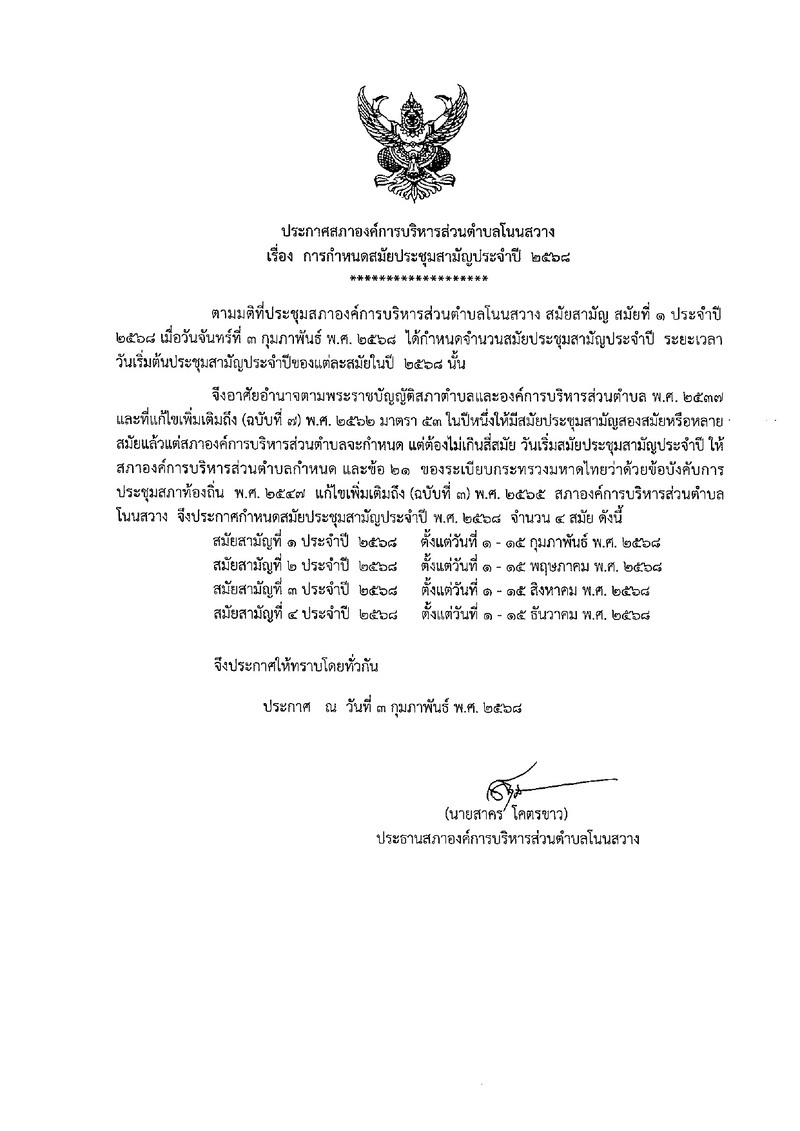 ประกาศสภาองค์การบริหารส่วนตำบลโนนสวาง
เรื่อง การกำหนดสมัยประชุมสามัญประจำปี ๒๕๖๘
******************

ตามมติที่ประชุมสภาองค์การบริหารส่วนตำบลโนนสวาง สมัยสามัญ สมัยที่ ๑ ประจำปี ๒๕๖๘ เมื่อวันจันทร์ที่ ๓ กุมภาพันธ์ พ.ศ. ๒๕๖๘ ได้กำหนดจำนวนสมัยประชุมสามัญประจำปี ระยะเวลา วันเริ่มต้นประชุมสามัญประจำปีของแต่ละสมัยในปี ๒๕๖๘ นั้น

จึงอาศัยอำนาจตามพระราชบัญญัติสภาตำบลและองค์การบริหารส่วนตำบล พ.ศ. ๒๕๓๗ และที่แก้ไขเพิ่มเติมถึง (ฉบับที่ ๗) พ.ศ. ๒๕๖๒ มาตรา ๕๓ ในปีหนึ่งให้มีสมัยประชุมสามัญสองสมัยหรือหลายสมัยแล้วแต่สภาองค์การบริหารส่วนตำบลจะกำหนด แต่ต้องไม่เกินสี่สมัย วันเริ่มสมัยประชุมสามัญประจำปี ให้สภาองค์การบริหารส่วนตำบลกำหนด และข้อ ๒๑ ของระเบียบกระทรวงมหาดไทยว่าด้วยข้อบังคับการประชุมสภาท้องถิ่น พ.ศ. ๒๕๔๗ แก้ไขเพิ่มเติมถึง (ฉบับที่ ๓) พ.ศ. ๒๕๖๕ สภาองค์การบริหารส่วนตำบลโนนสวาง จึงประกาศกำหนดสมัยประชุมสามัญประจำปี พ.ศ. ๒๕๖๘ จำนวน ๔ สมัย ดังนี้

สมัยสามัญที่ ๑ ประจำปี ๒๕๖๘ ตั้งแต่วันที่ ๑ - ๑๕ กุมภาพันธ์ พ.ศ. ๒๕๖๘
สมัยสามัญที่ ๒ ประจำปี ๒๕๖๘ ตั้งแต่วันที่ ๑ - ๑๕ พฤษภาคม พ.ศ. ๒๕๖๘
สมัยสามัญที่ ๓ ประจำปี ๒๕๖๘ ตั้งแต่วันที่ ๑ - ๑๕ สิงหาคม พ.ศ. ๒๕๖๘
สมัยสามัญที่ ๔ ประจำปี ๒๕๖๘ ตั้งแต่วันที่ ๑ - ๑๕ ธันวาคม พ.ศ. ๒๕๖๘

จึงประกาศให้ทราบโดยทั่วกัน

ประกาศ ณ วันที่ ๓ กุมภาพันธ์ พ.ศ. ๒๕๖๘

(นายสาคร โคตรขาว)
ประธานสภาองค์การบริหารส่วนตำบลโนนสวาง